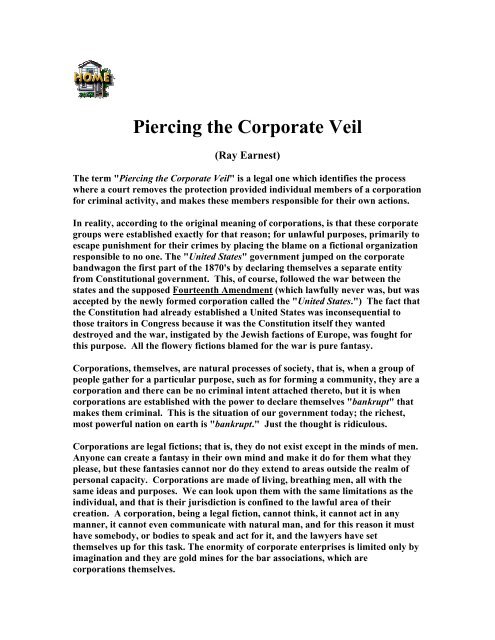 HOME

Piercing the Corporate Veil

(Ray Earnest)

The term "Piercing the Corporate Veil" is a legal one which identifies the process where a court removes the protection provided individual members of a corporation for criminal activity, and makes these members responsible for their own actions.

In reality, according to the original meaning of corporations, is that these corporate groups were established exactly for that reason; for unlawful purposes, primarily to escape punishment for their crimes by placing the blame on a fictional organization responsible to no one. The "United States" government jumped on the corporate bandwagon the first part of the 1870's by declaring themselves a separate entity from Constitutional government. This, of course, followed the war between the states and the supposed Fourteenth Amendment (which lawfully never was, but was accepted by the newly formed corporation called the "United States.") The fact that the Constitution had already established a United States was inconsequential to those traitors in Congress because it was the Constitution itself they wanted destroyed and the war, instigated by the Jewish factions of Europe, was fought for this purpose. All the flowery fictions blamed for the war is pure fantasy.

Corporations, themselves, are natural processes of society, that is, when a group of people gather for a particular purpose, such as for forming a community, they are a corporation and there can be no criminal intent attached thereto, but it is when corporations are established with the power to declare themselves "bankrupt" that makes them criminal. This is the situation of our government today; the richest, most powerful nation on earth is "bankrupt." Just the thought is ridiculous.

Corporations are legal fictions; that is, they do not exist except in the minds of men. Anyone can create a fantasy in their own mind and make it do for them what they please, but these fantasies cannot nor do they extend to areas outside the realm of personal capacity. Corporations are made of living, breathing men, all with the same ideas and purposes. We can look upon them with the same limitations as the individual, and that is their jurisdiction is confined to the lawful area of their creation. A corporation, being a legal fiction, cannot think, it cannot act in any manner, it cannot even communicate with natural man, and for this reason it must have somebody, or bodies to speak and act for it, and the lawyers have set themselves up for this task. The enormity of corporate enterprises is limited only by imagination and they are gold mines for the bar associations, which are corporations themselves.